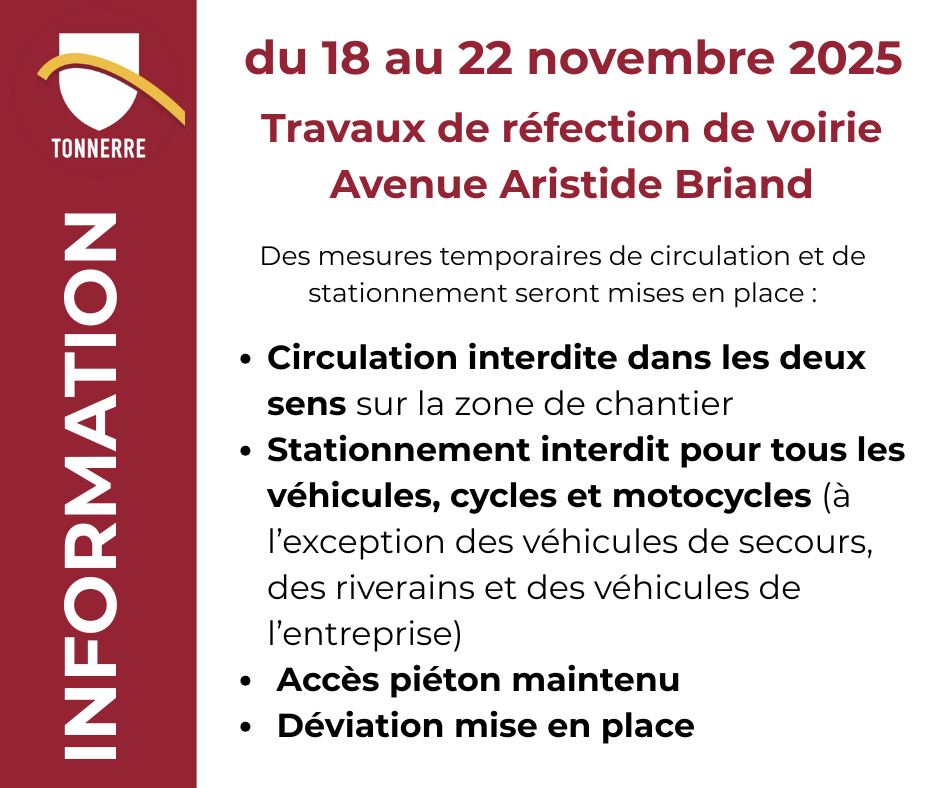 TONNERRE

INFORMATION

du 18 au 22 novembre 2025

Travaux de réfection de voirie
Avenue Aristide Briand

Des mesures temporaires de circulation et de stationnement seront mises en place :

• Circulation interdite dans les deux sens sur la zone de chantier
• Stationnement interdit pour tous les véhicules, cycles et motocycles (à l'exception des véhicules de secours, des riverains et des véhicules de l'entreprise)
• Accès piéton maintenu
• Déviation mise en place